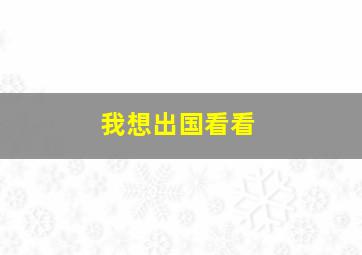 我想出国看看